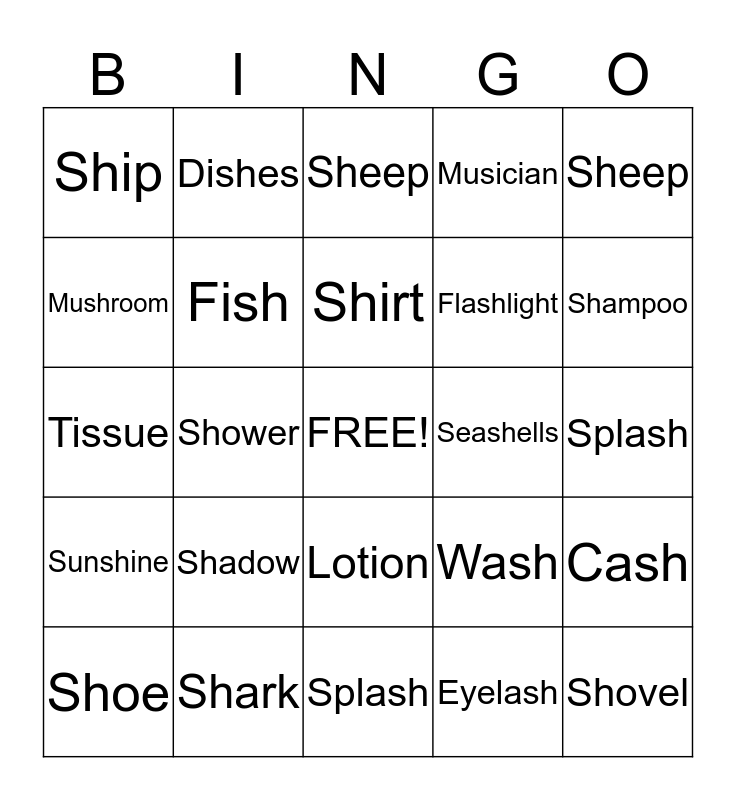 | B | I | N | G | O |
|---|---|---|---|---|
| Ship | Dishes | Sheep | Musician | Sheep |
| Mushroom | Fish | Shirt | Flashlight | Shampoo |
| Tissue | Shower | FREE! | Seashells | Splash |
| Sunshine | Shadow | Lotion | Wash | Cash |
| Shoe | Shark | Splash | Eyelash | Shovel |